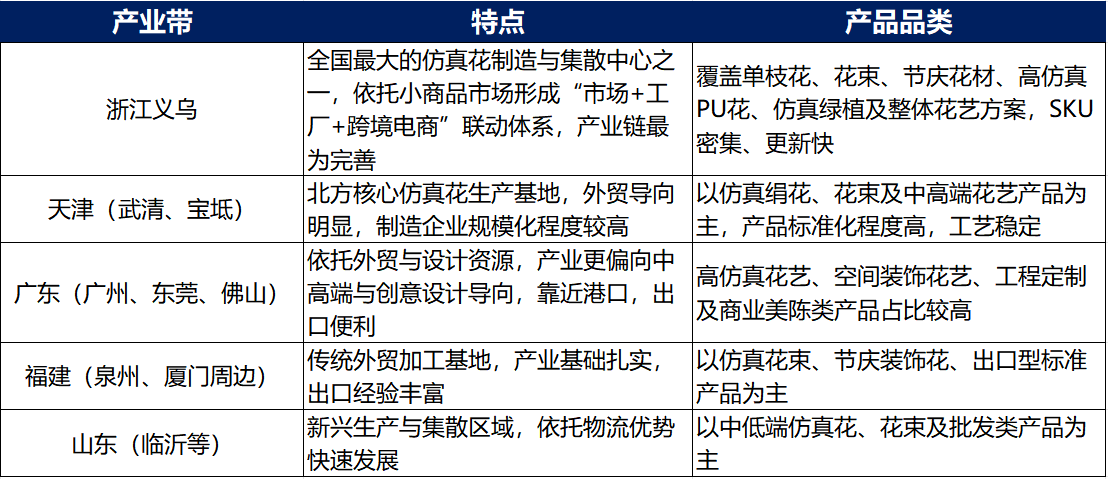 | 产业带 | 特点 | 产品品类 |
|---|---|---|
| 浙江义乌 | 全国最大的仿真花制造与集散中心之一，依托小商品市场形成“市场+工厂+跨境电商”联动体系，产业链最为完善 | 覆盖单枝花、花束、节庆花材、高仿真PU花、仿真绿植及整体花艺方案，SKU密集、更新快 |
| 天津（武清、宝坻） | 北方核心仿真花生产基地，外贸导向明显，制造企业规模化程度较高 | 以仿真绢花、花束及中高端花艺产品为主，产品标准化程度高，工艺稳定 |
| 广东（广州、东莞、佛山） | 依托外贸与设计资源，产业更偏向中高端与创意设计导向，靠近港口，出口便利 | 高仿真花艺、空间装饰花艺、工程定制及商业美陈类产品占比较高 |
| 福建（泉州、厦门周边） | 传统外贸加工基地，产业基础扎实，出口经验丰富 | 以仿真花束、节庆装饰花、出口型标准产品为主 |
| 山东（临沂等） | 新兴生产与集散区域，依托物流优势快速发展 | 以中低端仿真花、花束及批发类产品为主 |